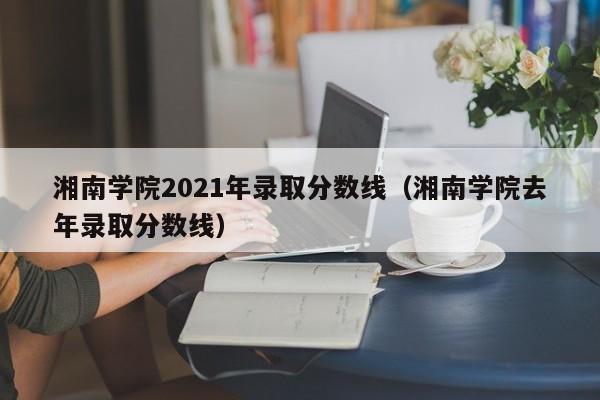 湘南学院2021年录取分数线（湘南学院去年录取分数线）